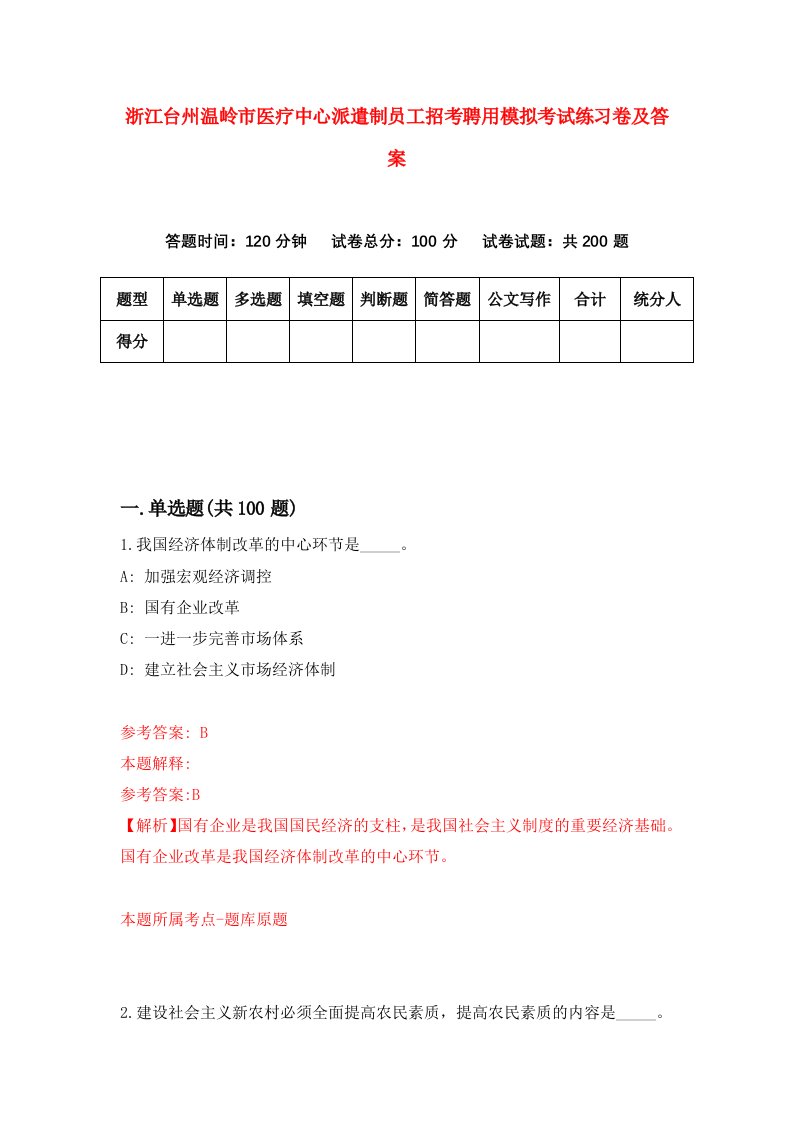 浙江台州温岭市医疗中心派遣制员工招考聘用模拟考试练习卷及答案

答题时间：120 分钟　试卷总分：100 分　试卷试题：共 200 题

| 题型 | 单选题 | 多选题 | 填空题 | 判断题 | 简答题 | 公文写作 | 合计 | 统分人 |
|---|---|---|---|---|---|---|---|---|
| 得分 | | | | | | | | |

一.单选题(共 100 题)

1.我国经济体制改革的中心环节是_____。

A: 加强宏观经济调控

B: 国有企业改革

C: 一进一步完善市场体系

D: 建立社会主义市场经济体制

参考答案: B

本题解释:

参考答案:B

【解析】国有企业是我国国民经济的支柱，是我国社会主义制度的重要经济基础。国有企业改革是我国经济体制改革的中心环节。

本题所属考点-题库原题

2.建设社会主义新农村必须全面提高农民素质，提高农民素质的内容是_____。